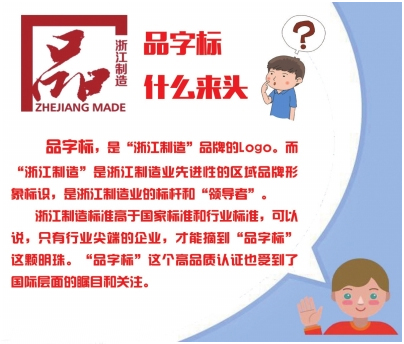 品
浙江制造
ZHEJIANG MADE

品字标
什么来头

?

品字标，是“浙江制造”品牌的Logo。而“浙江制造”是浙江制造业先进性的区域品牌形象标识，是浙江制造业的标杆和“领导者”。

浙江制造标准高于国家标准和行业标准，可以说，只有行业尖端的企业，才能摘到“品字标”这颗明珠。“品字标”这个高品质认证也受到了国际层面的瞩目和关注。